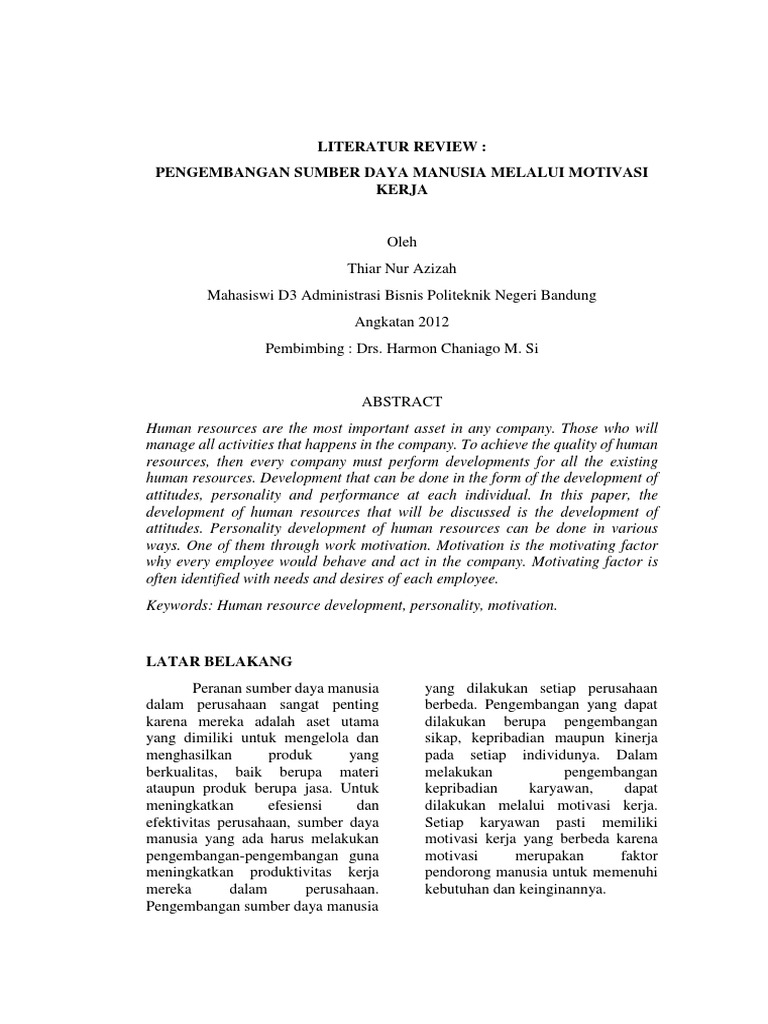 LITERATUR REVIEW :

PENGEMBANGAN SUMBER DAYA MANUSIA MELALUI MOTIVASI KERJA

Oleh

Thiar Nur Azizah

Mahasiswi D3 Administrasi Bisnis Politeknik Negeri Bandung

Angkatan 2012

Pembimbing : Drs. Harmon Chaniago M. Si

ABSTRACT

Human resources are the most important asset in any company. Those who will manage all activities that happens in the company. To achieve the quality of human resources, then every company must perform developments for all the existing human resources. Development that can be done in the form of the development of attitudes, personality and performance at each individual. In this paper, the development of human resources that will be discussed is the development of attitudes. Personality development of human resources can be done in various ways. One of them through work motivation. Motivation is the motivating factor why every employee would behave and act in the company. Motivating factor is often identified with needs and desires of each employee.

Keywords: Human resource development, personality, motivation.

LATAR BELAKANG

Peranan sumber daya manusia dalam perusahaan sangat penting karena mereka adalah aset utama yang dimiliki untuk mengelola dan menghasilkan produk yang berkualitas, baik berupa materi ataupun produk berupa jasa. Untuk meningkatkan efesiensi dan efektivitas perusahaan, sumber daya manusia yang ada harus melakukan pengembangan-pengembangan guna meningkatkan produktivitas kerja mereka dalam perusahaan. Pengembangan sumber daya manusia yang dilakukan setiap perusahaan berbeda. Pengembangan yang dapat dilakukan berupa pengembangan sikap, kepribadian maupun kinerja pada setiap individunya. Dalam melakukan pengembangan kepribadian karyawan, dapat dilakukan melalui motivasi kerja. Setiap karyawan pasti memiliki motivasi kerja yang berbeda karena motivasi merupakan faktor pendorong manusia untuk memenuhi kebutuhan dan keinginannya.